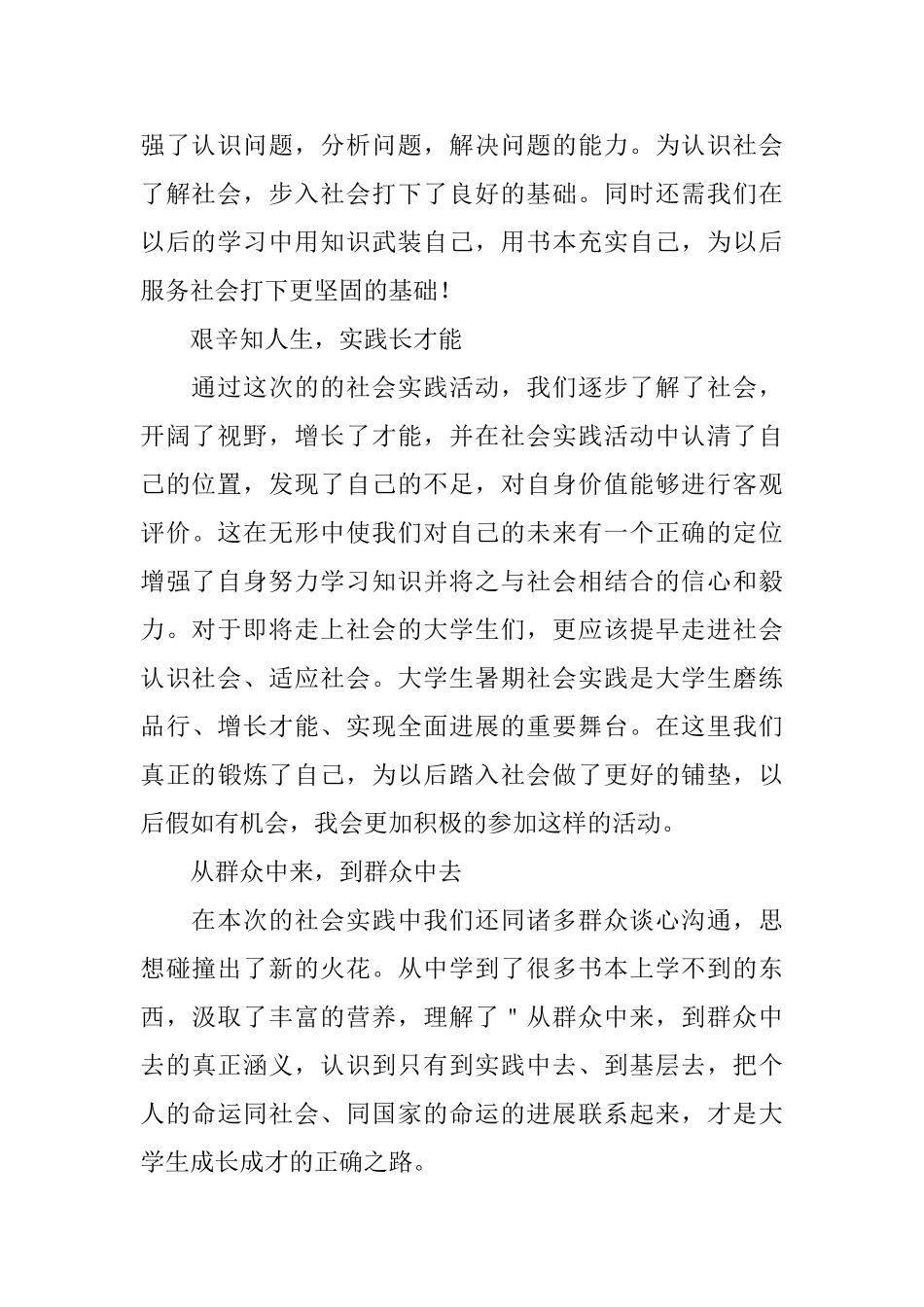 强了认识问题，分析问题，解决问题的能力。为认识社会了解社会，步入社会打下了良好的基础。同时还需我们在以后的学习中用知识武装自己，用书本充实自己，为以后服务社会打下更坚固的基础！

艰辛知人生，实践长才能

通过这次的的社会实践活动，我们逐步了解了社会，开阔了视野，增长了才能，并在社会实践活动中认清了自己的位置，发现了自己的不足，对自身价值能够进行客观评价。这在无形中使我们对自己的未来有一个正确的定位增强了自身努力学习知识并将之与社会相结合的信心和毅力。对于即将走上社会的大学生们，更应该提早走进社会认识社会、适应社会。大学生暑期社会实践是大学生磨练品行、增长才能、实现全面进展的重要舞台。在这里我们真正的锻炼了自己，为以后踏入社会做了更好的铺垫，以后假如有机会，我会更加积极的参加这样的活动。

从群众中来，到群众中去

在本次的社会实践中我们还同诸多群众谈心沟通，思想碰撞出了新的火花。从中学到了很多书本上学不到的东西，汲取了丰富的营养，理解了＂从群众中来，到群众中去的真正涵义，认识到只有到实践中去、到基层去，把个人的命运同社会、同国家的命运的进展联系起来，才是大学生成长成才的正确之路。